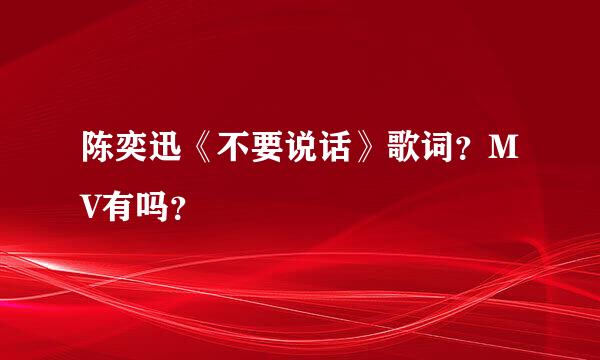 陈奕迅《不要说话》歌词？MV有吗？